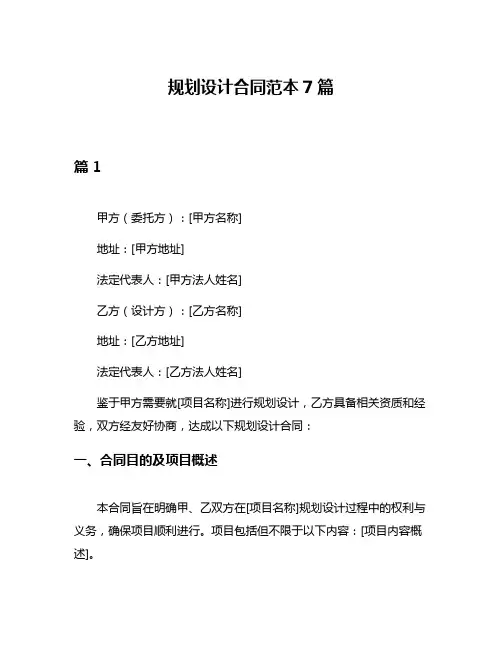 规划设计合同范本 7 篇

篇 1

甲方（委托方）：[甲方名称]

地址：[甲方地址]

法定代表人：[甲方法人姓名]

乙方（设计方）：[乙方名称]

地址：[乙方地址]

法定代表人：[乙方法人姓名]

鉴于甲方需要就[项目名称]进行规划设计，乙方具备相关资质和经验，双方经友好协商，达成以下规划设计合同：

一、合同目的及项目概述

本合同旨在明确甲、乙双方在[项目名称]规划设计过程中的权利与义务，确保项目顺利进行。项目包括但不限于以下内容：[项目内容概述]。